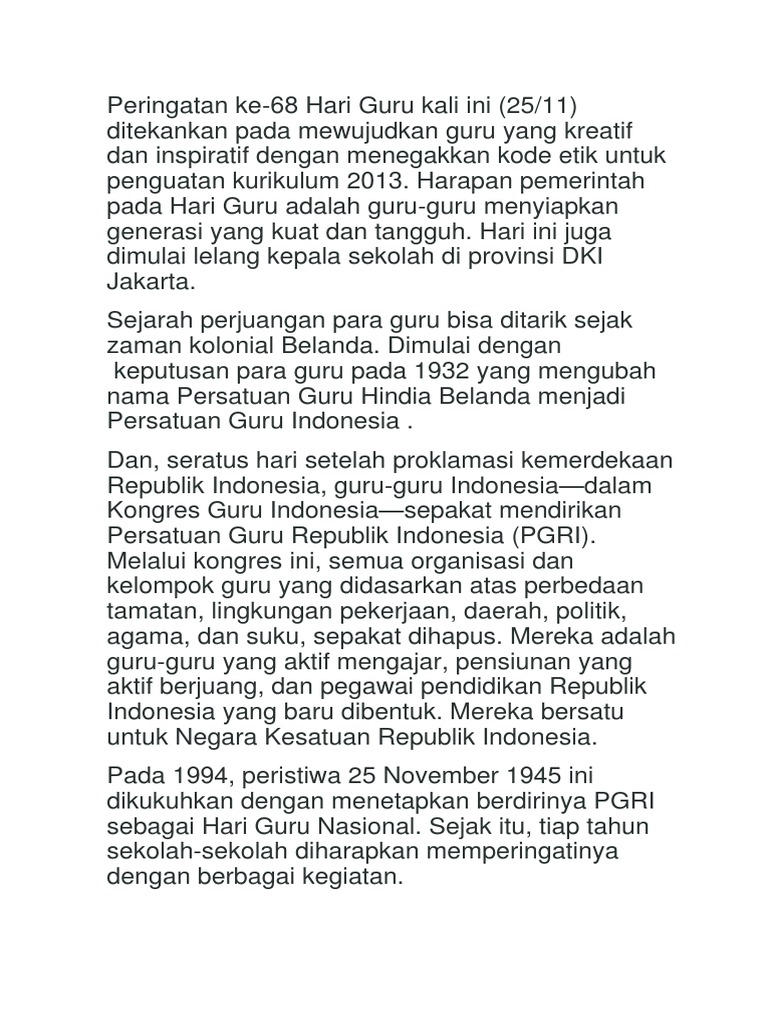 Peringatan ke-68 Hari Guru kali ini (25/11) ditekankan pada mewujudkan guru yang kreatif dan inspiratif dengan menegakkan kode etik untuk penguatan kurikulum 2013. Harapan pemerintah pada Hari Guru adalah guru-guru menyiapkan generasi yang kuat dan tangguh. Hari ini juga dimulai lelang kepala sekolah di provinsi DKI Jakarta.

Sejarah perjuangan para guru bisa ditarik sejak zaman kolonial Belanda. Dimulai dengan keputusan para guru pada 1932 yang mengubah nama Persatuan Guru Hindia Belanda menjadi Persatuan Guru Indonesia .

Dan, seratus hari setelah proklamasi kemerdekaan Republik Indonesia, guru-guru Indonesia—dalam Kongres Guru Indonesia—sepakat mendirikan Persatuan Guru Republik Indonesia (PGRI). Melalui kongres ini, semua organisasi dan kelompok guru yang didasarkan atas perbedaan tamatan, lingkungan pekerjaan, daerah, politik, agama, dan suku, sepakat dihapus. Mereka adalah guru-guru yang aktif mengajar, pensiunan yang aktif berjuang, dan pegawai pendidikan Republik Indonesia yang baru dibentuk. Mereka bersatu untuk Negara Kesatuan Republik Indonesia.

Pada 1994, peristiwa 25 November 1945 ini dikukuhkan dengan menetapkan berdirinya PGRI sebagai Hari Guru Nasional. Sejak itu, tiap tahun sekolah-sekolah diharapkan memperingatinya dengan berbagai kegiatan.